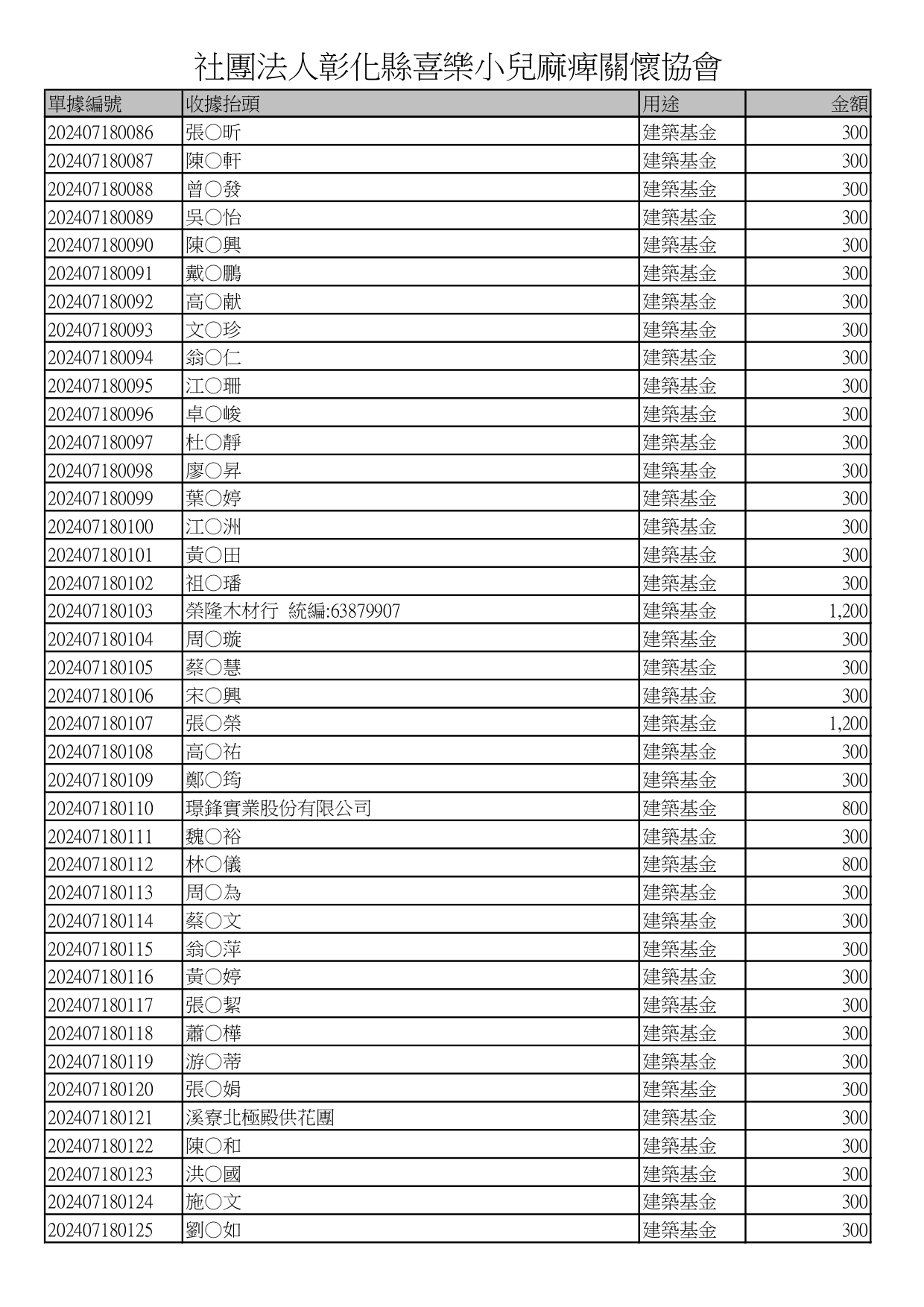 社團法人彰化縣喜樂小兒麻痺關懷協會

| 單據編號 | 收據抬頭 | 用途 | 金額 |
|---|---|---|---|
| 202407180086 | 張○昕 | 建築基金 | 300 |
| 202407180087 | 陳○軒 | 建築基金 | 300 |
| 202407180088 | 曾○發 | 建築基金 | 300 |
| 202407180089 | 吳○怡 | 建築基金 | 300 |
| 202407180090 | 陳○興 | 建築基金 | 300 |
| 202407180091 | 戴○鵬 | 建築基金 | 300 |
| 202407180092 | 高○献 | 建築基金 | 300 |
| 202407180093 | 文○珍 | 建築基金 | 300 |
| 202407180094 | 翁○仁 | 建築基金 | 300 |
| 202407180095 | 江○珊 | 建築基金 | 300 |
| 202407180096 | 卓○峻 | 建築基金 | 300 |
| 202407180097 | 杜○靜 | 建築基金 | 300 |
| 202407180098 | 廖○昇 | 建築基金 | 300 |
| 202407180099 | 葉○婷 | 建築基金 | 300 |
| 202407180100 | 江○洲 | 建築基金 | 300 |
| 202407180101 | 黃○田 | 建築基金 | 300 |
| 202407180102 | 祖○璠 | 建築基金 | 300 |
| 202407180103 | 榮隆木材行 統編:63879907 | 建築基金 | 1,200 |
| 202407180104 | 周○璇 | 建築基金 | 300 |
| 202407180105 | 蔡○慧 | 建築基金 | 300 |
| 202407180106 | 宋○興 | 建築基金 | 300 |
| 202407180107 | 張○榮 | 建築基金 | 1,200 |
| 202407180108 | 高○祐 | 建築基金 | 300 |
| 202407180109 | 鄭○筠 | 建築基金 | 300 |
| 202407180110 | 璟鋒實業股份有限公司 | 建築基金 | 800 |
| 202407180111 | 魏○裕 | 建築基金 | 300 |
| 202407180112 | 林○儀 | 建築基金 | 800 |
| 202407180113 | 周○為 | 建築基金 | 300 |
| 202407180114 | 蔡○文 | 建築基金 | 300 |
| 202407180115 | 翁○萍 | 建築基金 | 300 |
| 202407180116 | 黃○婷 | 建築基金 | 300 |
| 202407180117 | 張○絜 | 建築基金 | 300 |
| 202407180118 | 蕭○樺 | 建築基金 | 300 |
| 202407180119 | 游○蒂 | 建築基金 | 300 |
| 202407180120 | 張○娟 | 建築基金 | 300 |
| 202407180121 | 溪寮北極殿供花團 | 建築基金 | 300 |
| 202407180122 | 陳○和 | 建築基金 | 300 |
| 202407180123 | 洪○國 | 建築基金 | 300 |
| 202407180124 | 施○文 | 建築基金 | 300 |
| 202407180125 | 劉○如 | 建築基金 | 300 |